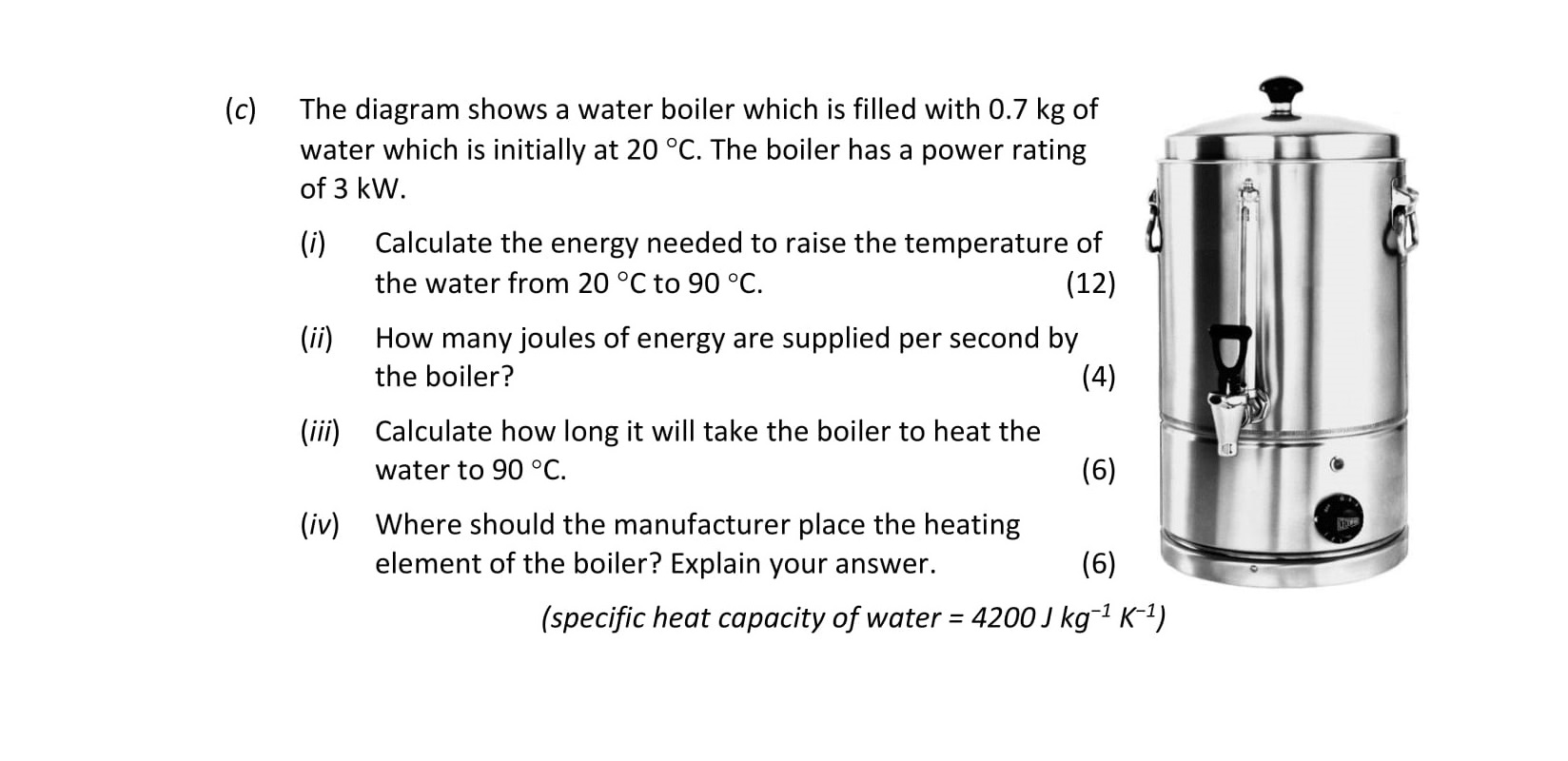 (c) The diagram shows a water boiler which is filled with 0.7 kg of water which is initially at 20 °C. The boiler has a power rating of 3 kW.

(i) Calculate the energy needed to raise the temperature of the water from 20 °C to 90 °C. (12)

(ii) How many joules of energy are supplied per second by the boiler? (4)

(iii) Calculate how long it will take the boiler to heat the water to 90 °C. (6)

(iv) Where should the manufacturer place the heating element of the boiler? Explain your answer. (6)

(specific heat capacity of water = 4200 J $kg^{-1}$ $K^{-1}$)